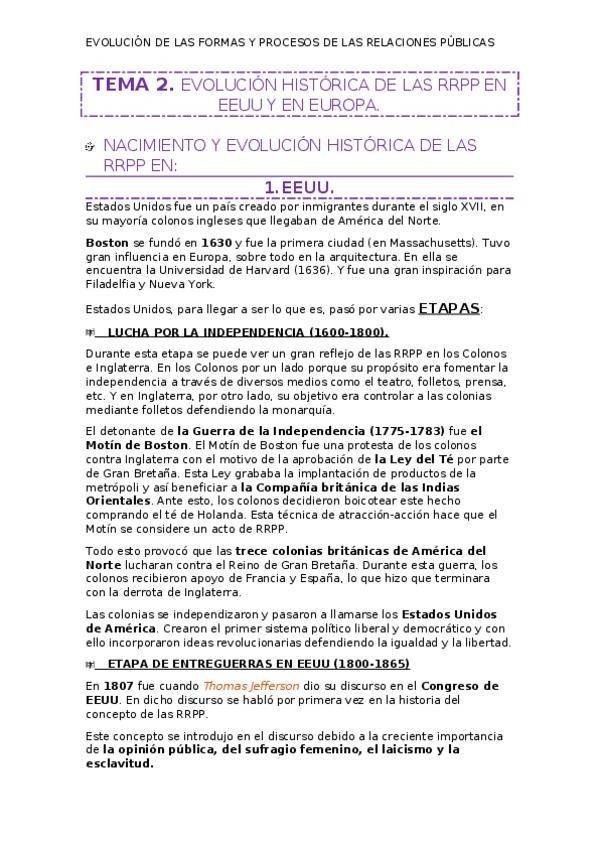 EVOLUCIÓN DE LAS FORMAS Y PROCESOS DE LAS RELACIONES PÚBLICAS

TEMA 2. EVOLUCIÓN HISTÓRICA DE LAS RRPP EN EEUU Y EN EUROPA.

NACIMIENTO Y EVOLUCIÓN HISTÓRICA DE LAS RRPP EN:

1. EEUU.

Estados Unidos fue un país creado por inmigrantes durante el siglo XVII, en su mayoría colonos ingleses que llegaban de América del Norte.

Boston se fundó en 1630 y fue la primera ciudad (en Massachusetts). Tuvo gran influencia en Europa, sobre todo en la arquitectura. En ella se encuentra la Universidad de Harvard (1636). Y fue una gran inspiración para Filadelfia y Nueva York.

Estados Unidos, para llegar a ser lo que es, pasó por varias ETAPAS:

LUCHA POR LA INDEPENDENCIA (1600-1800).

Durante esta etapa se puede ver un gran reflejo de las RRPP en los Colonos e Inglaterra. En los Colonos por un lado porque su propósito era fomentar la independencia a través de diversos medios como el teatro, folletos, prensa, etc. Y en Inglaterra, por otro lado, su objetivo era controlar a las colonias mediante folletos defendiendo la monarquía.

El detonante de la Guerra de la Independencia (1775-1783) fue el Motín de Boston. El Motín de Boston fue una protesta de los colonos contra Inglaterra con el motivo de la aprobación de la Ley del Té por parte de Gran Bretaña. Esta Ley grababa la implantación de productos de la metrópoli y así beneficiar a la Compañía británica de las Indias Orientales. Ante esto, los colonos decidieron boicotear este hecho comprando el té de Holanda. Esta técnica de atracción-acción hace que el Motín se considere un acto de RRPP.

Todo esto provocó que las trece colonias británicas de América del Norte lucharan contra el Reino de Gran Bretaña. Durante esta guerra, los colonos recibieron apoyo de Francia y España, lo que hizo que terminara con la derrota de Inglaterra.

Las colonias se independizaron y pasaron a llamarse los Estados Unidos de América. Crearon el primer sistema político liberal y democrático y con ello incorporaron ideas revolucionarias defendiendo la igualdad y la libertad.

ETAPA DE ENTREGUERRAS EN EEUU (1800-1865)

En 1807 fue cuando Thomas Jefferson dio su discurso en el Congreso de EEUU. En dicho discurso se habló por primera vez en la historia del concepto de las RRPP.

Este concepto se introdujo en el discurso debido a la creciente importancia de la opinión pública, del sufragio femenino, el laicismo y la esclavitud.